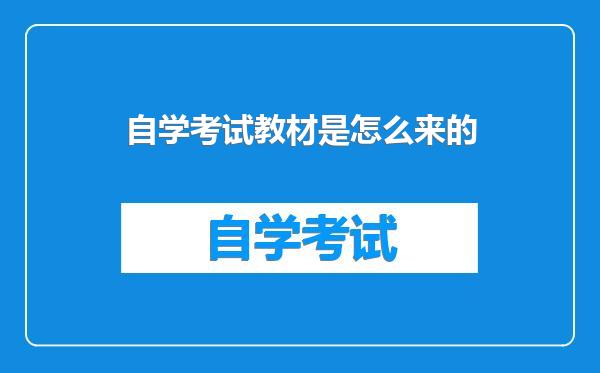 自学考试教材是怎么来的

自学考试